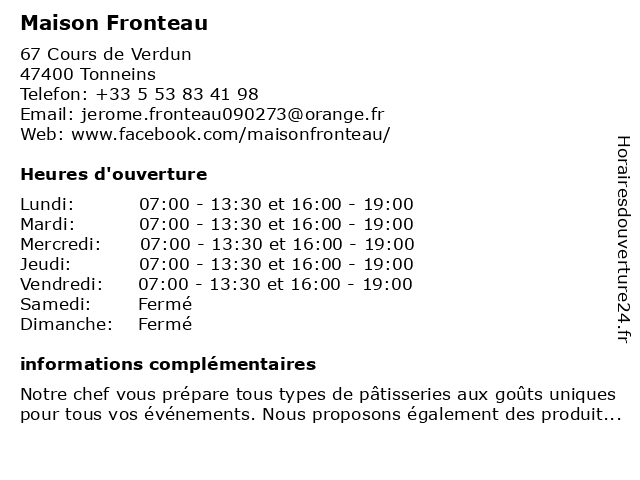 Maison Fronteau

67 Cours de Verdun
47400 Tonneins
Telefon: +33 5 53 83 41 98
Email: jerome.fronteau090273@orange.fr
Web: www.facebook.com/maisonfronteau/

Heures d'ouverture

| | |
|---|---|
| Lundi: | 07:00 - 13:30 et 16:00 - 19:00 |
| Mardi: | 07:00 - 13:30 et 16:00 - 19:00 |
| Mercredi: | 07:00 - 13:30 et 16:00 - 19:00 |
| Jeudi: | 07:00 - 13:30 et 16:00 - 19:00 |
| Vendredi: | 07:00 - 13:30 et 16:00 - 19:00 |
| Samedi: | Fermé |
| Dimanche: | Fermé |

informations complémentaires

Notre chef vous prépare tous types de pâtisseries aux goûts uniques pour tous vos événements. Nous proposons également des produit...

Horairesdouverture24.fr